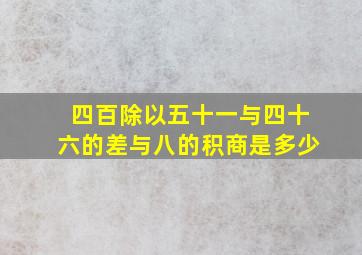 四百除以五十一与四十六的差与八的积商是多少